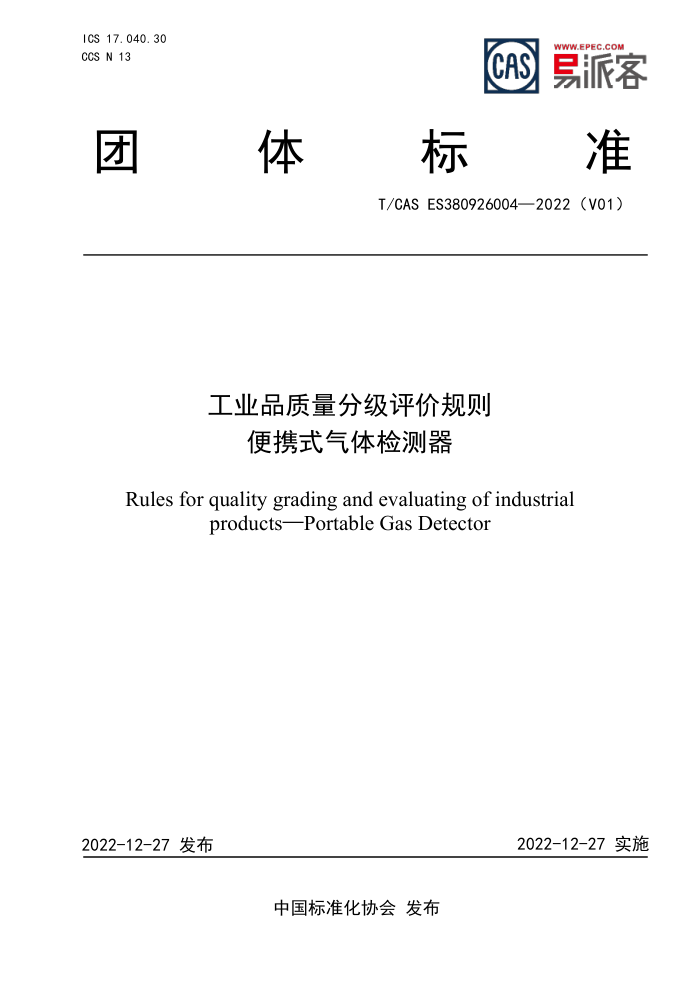 ICS 17.040.30
CCS N 13

CAS

WWW.EPEC.COM
易派客

团 体 标 准

T/CAS ES380926004—2022（V01）

工业品质量分级评价规则
便携式气体检测器

Rules for quality grading and evaluating of industrial products—Portable Gas Detector

2022-12-27 发布

2022-12-27 实施

中国标准化协会 发布